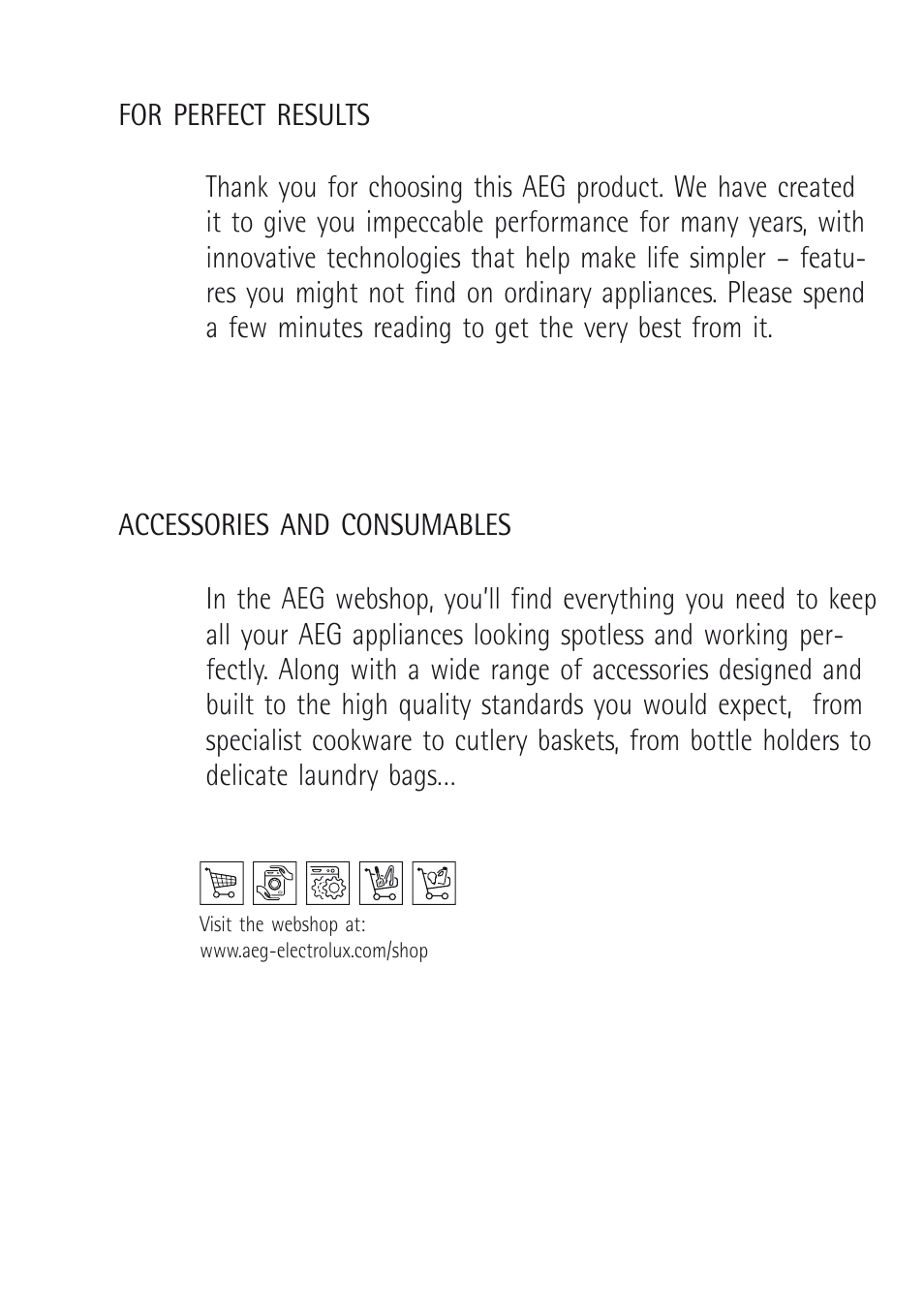 FOR PERFECT RESULTS

Thank you for choosing this AEG product. We have created it to give you impeccable performance for many years, with innovative technologies that help make life simpler – features you might not find on ordinary appliances. Please spend a few minutes reading to get the very best from it.

ACCESSORIES AND CONSUMABLES

In the AEG webshop, you'll find everything you need to keep all your AEG appliances looking spotless and working perfectly. Along with a wide range of accessories designed and built to the high quality standards you would expect, from specialist cookware to cutlery baskets, from bottle holders to delicate laundry bags...

Visit the webshop at:
www.aeg-electrolux.com/shop